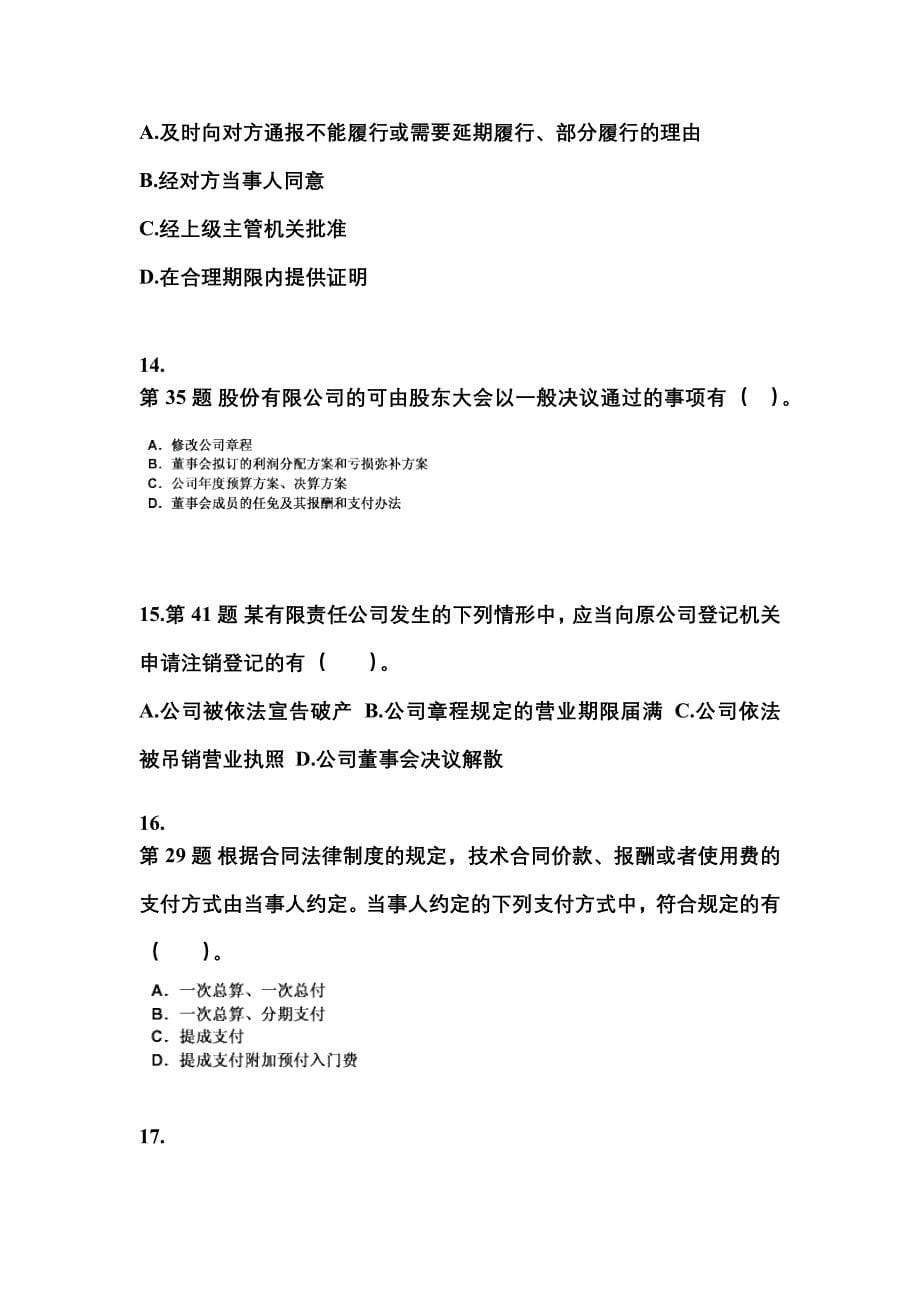 A.及时向对方通报不能履行或需要延期履行、部分履行的理由

B.经对方当事人同意

C.经上级主管机关批准

D.在合理期限内提供证明

14.
第 35 题 股份有限公司的可由股东大会以一般决议通过的事项有（ ）。

A. 修改公司章程
B. 董事会拟订的利润分配方案和亏损弥补方案
C. 公司年度预算方案、决算方案
D. 董事会成员的任免及其报酬和支付办法

15.第 41 题 某有限责任公司发生的下列情形中，应当向原公司登记机关申请注销登记的有（ ）。

A.公司被依法宣告破产 B.公司章程规定的营业期限届满 C.公司依法被吊销营业执照 D.公司董事会决议解散

16.
第 29 题 根据合同法律制度的规定，技术合同价款、报酬或者使用费的支付方式由当事人约定。当事人约定的下列支付方式中，符合规定的有（ ）。

A. 一次总算、一次总付
B. 一次总算、分期支付
C. 提成支付
D. 提成支付附加预付入门费

17.